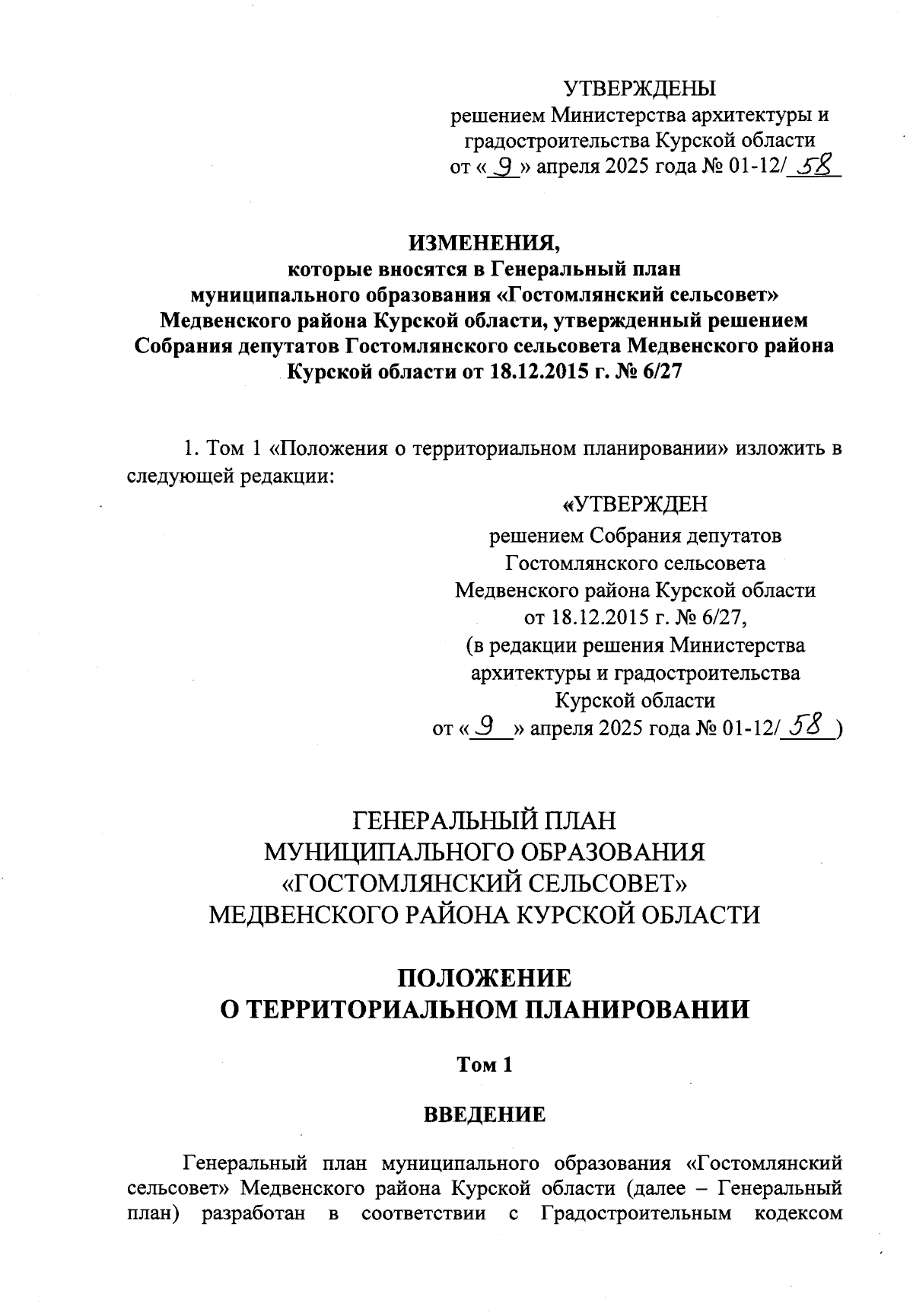 УТВЕРЖДЕНЫ
решением Министерства архитектуры и градостроительства Курской области
от « 9 » апреля 2025 года № 01-12/ 58

ИЗМЕНЕНИЯ,
которые вносятся в Генеральный план муниципального образования «Гостомлянский сельсовет» Медвенского района Курской области, утвержденный решением Собрания депутатов Гостомлянского сельсовета Медвенского района Курской области от 18.12.2015 г. № 6/27

1. Том 1 «Положения о территориальном планировании» изложить в следующей редакции:

«УТВЕРЖДЕН
решением Собрания депутатов
Гостомлянского сельсовета
Медвенского района Курской области
от 18.12.2015 г. № 6/27,
(в редакции решения Министерства
архитектуры и градостроительства
Курской области
от « 9 » апреля 2025 года № 01-12/ 58 )

ГЕНЕРАЛЬНЫЙ ПЛАН
МУНИЦИПАЛЬНОГО ОБРАЗОВАНИЯ
«ГОСТОМЛЯНСКИЙ СЕЛЬСОВЕТ»
МЕДВЕНСКОГО РАЙОНА КУРСКОЙ ОБЛАСТИ

ПОЛОЖЕНИЕ
О ТЕРРИТОРИАЛЬНОМ ПЛАНИРОВАНИИ

Том 1

ВВЕДЕНИЕ

Генеральный план муниципального образования «Гостомлянский сельсовет» Медвенского района Курской области (далее – Генеральный план) разработан в соответствии с Градостроительным кодексом